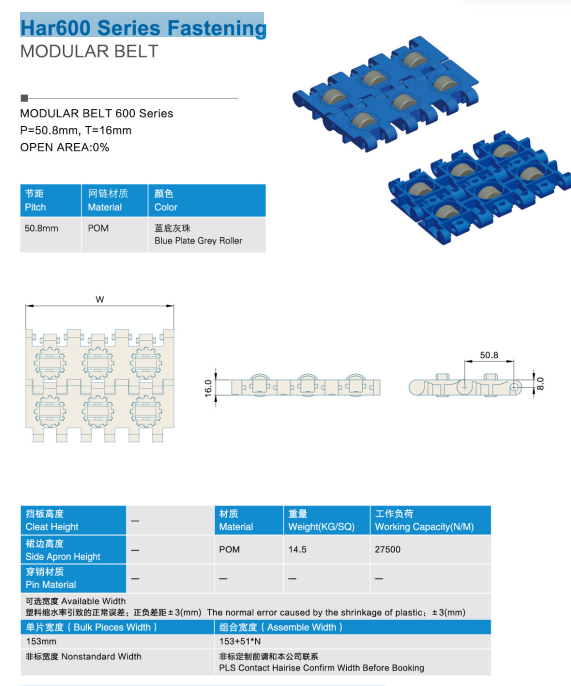 Har600 Series Fastening
MODULAR BELT

MODULAR BELT 600 Series
P=50.8mm, T=16mm
OPEN AREA:0%

| 节距 Pitch | 网链材质 Material | 颜色 Color |
|---|---|---|
| 50.8mm | POM | 蓝底灰珠 Blue Plate Grey Roller |

W

16.0

50.8

8.0

| 挡板高度 Cleat Height | — | 材质 Material | 重量 Weight(KG/SQ) | 工作负荷 Working Capacity(N/M) |
|---|---|---|---|---|
| 裙边高度 Side Apron Height | — | POM | 14.5 | 27500 |
| 穿销材质 Pin Material | — | — | — | — |

可选宽度 Available Width
塑料缩水率引致的正常误差：正负差距±3(mm) The normal error caused by the shrinkage of plastic：±3(mm)

| 单片宽度（Bulk Pieces Width） | 组合宽度（Assemble Width） |
|---|---|
| 153mm | 153+51*N |
| 非标宽度 Nonstandard Width | 非标定制前请和本公司联系 PLS Contact Hairise Confirm Width Before Booking |